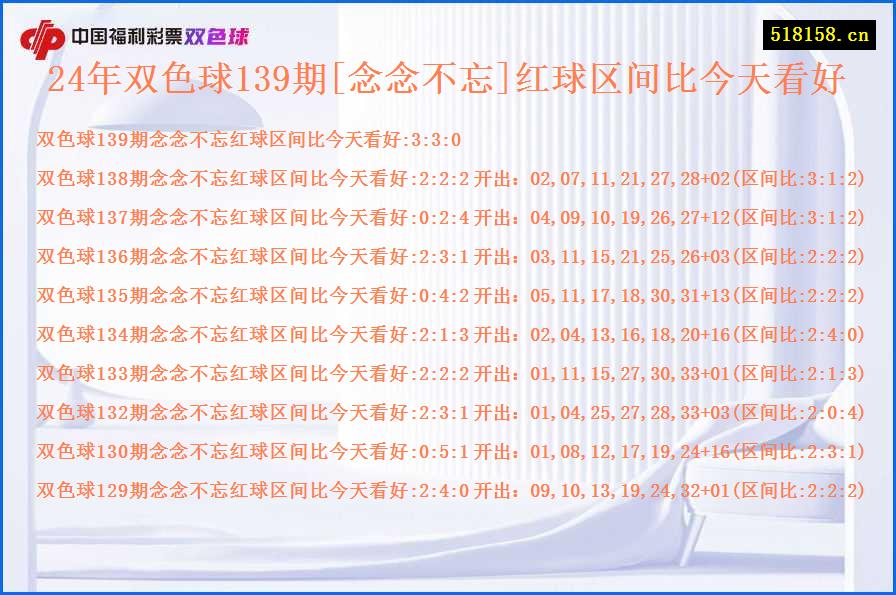 中国福利彩票双色球

518158.cn

24年双色球139期[念念不忘]红球区间比今天看好

双色球139期念念不忘红球区间比今天看好:3:3:0

双色球138期念念不忘红球区间比今天看好:2:2:2 开出：02,07,11,21,27,28+02(区间比:3:1:2)

双色球137期念念不忘红球区间比今天看好:0:2:4 开出：04,09,10,19,26,27+12(区间比:3:1:2)

双色球136期念念不忘红球区间比今天看好:2:3:1 开出：03,11,15,21,25,26+03(区间比:2:2:2)

双色球135期念念不忘红球区间比今天看好:0:4:2 开出：05,11,17,18,30,31+13(区间比:2:2:2)

双色球134期念念不忘红球区间比今天看好:2:1:3 开出：02,04,13,16,18,20+16(区间比:2:4:0)

双色球133期念念不忘红球区间比今天看好:2:2:2 开出：01,11,15,27,30,33+01(区间比:2:1:3)

双色球132期念念不忘红球区间比今天看好:2:3:1 开出：01,04,25,27,28,33+03(区间比:2:0:4)

双色球130期念念不忘红球区间比今天看好:0:5:1 开出：01,08,12,17,19,24+16(区间比:2:3:1)

双色球129期念念不忘红球区间比今天看好:2:4:0 开出：09,10,13,19,24,32+01(区间比:2:2:2)